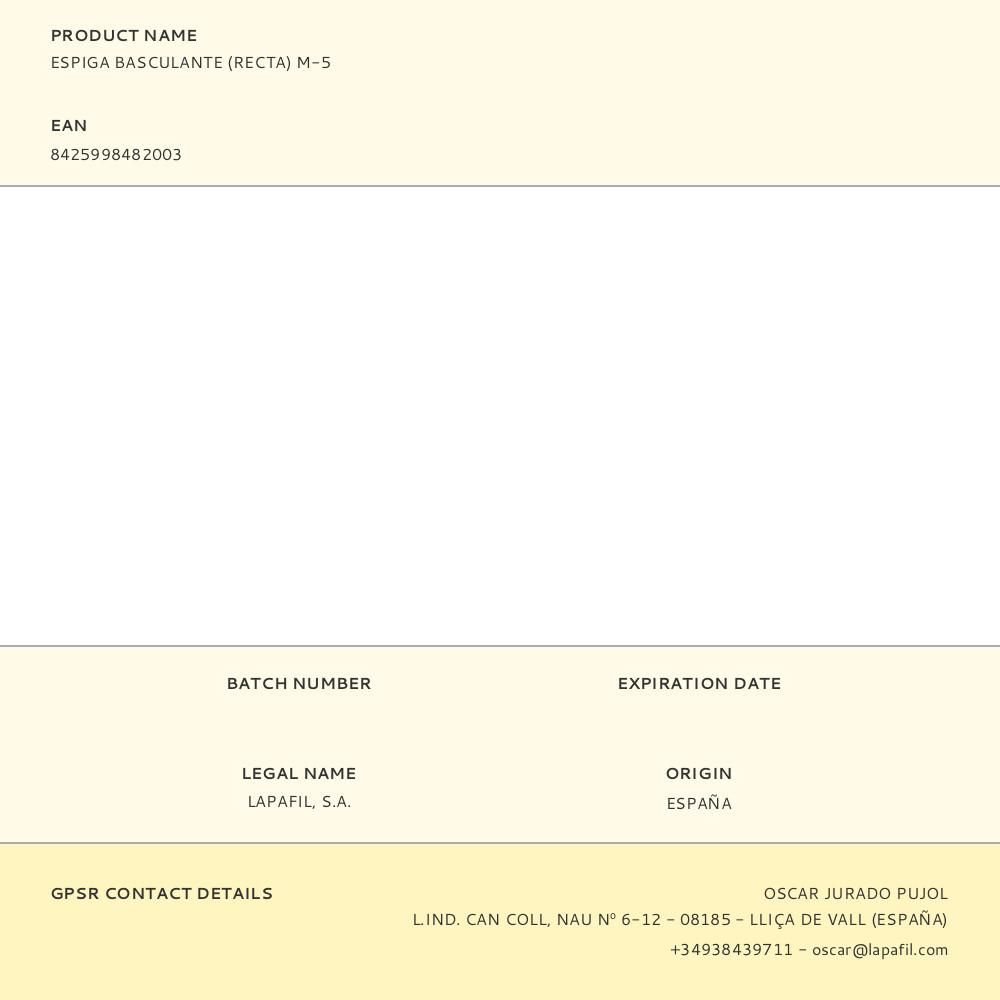 PRODUCT NAME
ESPIGA BASCULANTE (RECTA) M-5

EAN
8425998482003

BATCH NUMBER

EXPIRATION DATE

LEGAL NAME
LAPAFIL, S.A.

ORIGIN
ESPAÑA

GPSR CONTACT DETAILS

OSCAR JURADO PUJOL
L.IND. CAN COLL, NAU Nº 6-12 - 08185 - LLIÇA DE VALL (ESPAÑA)
+34938439711 - oscar@lapafil.com